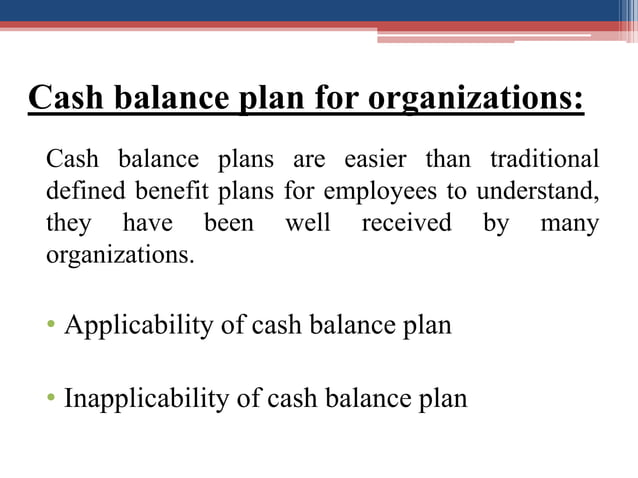 Cash balance plan for organizations:

Cash balance plans are easier than traditional defined benefit plans for employees to understand, they have been well received by many organizations.

• Applicability of cash balance plan

• Inapplicability of cash balance plan